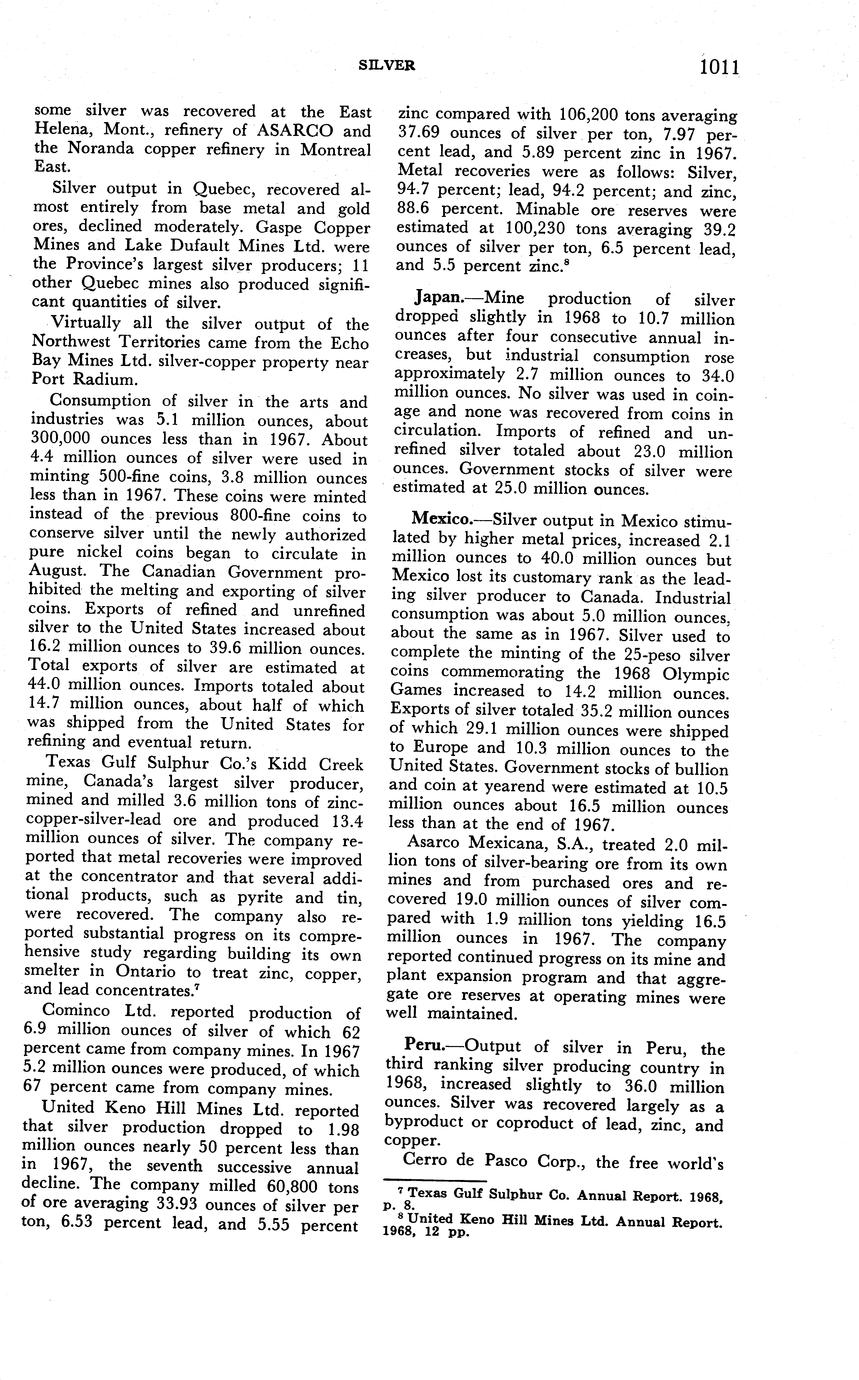 SILVER 1011

some silver was recovered at the East Helena, Mont., refinery of ASARCO and the Noranda copper refinery in Montreal East.

Silver output in Quebec, recovered almost entirely from base metal and gold ores, declined moderately. Gaspe Copper Mines and Lake Dufault Mines Ltd. were the Province's largest silver producers; 11 other Quebec mines also produced significant quantities of silver.

Virtually all the silver output of the Northwest Territories came from the Echo Bay Mines Ltd. silver-copper property near Port Radium.

Consumption of silver in the arts and industries was 5.1 million ounces, about 300,000 ounces less than in 1967. About 4.4 million ounces of silver were used in minting 500-fine coins, 3.8 million ounces less than in 1967. These coins were minted instead of the previous 800-fine coins to conserve silver until the newly authorized pure nickel coins began to circulate in August. The Canadian Government prohibited the melting and exporting of silver coins. Exports of refined and unrefined silver to the United States increased about 16.2 million ounces to 39.6 million ounces. Total exports of silver are estimated at 44.0 million ounces. Imports totaled about 14.7 million ounces, about half of which was shipped from the United States for refining and eventual return.

Texas Gulf Sulphur Co.'s Kidd Creek mine, Canada's largest silver producer, mined and milled 3.6 million tons of zinc-copper-silver-lead ore and produced 13.4 million ounces of silver. The company reported that metal recoveries were improved at the concentrator and that several additional products, such as pyrite and tin, were recovered. The company also reported substantial progress on its comprehensive study regarding building its own smelter in Ontario to treat zinc, copper, and lead concentrates.$^7$

Cominco Ltd. reported production of 6.9 million ounces of silver of which 62 percent came from company mines. In 1967 5.2 million ounces were produced, of which 67 percent came from company mines.

United Keno Hill Mines Ltd. reported that silver production dropped to 1.98 million ounces nearly 50 percent less than in 1967, the seventh successive annual decline. The company milled 60,800 tons of ore averaging 33.93 ounces of silver per ton, 6.53 percent lead, and 5.55 percent zinc compared with 106,200 tons averaging 37.69 ounces of silver per ton, 7.97 percent lead, and 5.89 percent zinc in 1967. Metal recoveries were as follows: Silver, 94.7 percent; lead, 94.2 percent; and zinc, 88.6 percent. Minable ore reserves were estimated at 100,230 tons averaging 39.2 ounces of silver per ton, 6.5 percent lead, and 5.5 percent zinc.$^8$

Japan.—Mine production of silver dropped slightly in 1968 to 10.7 million ounces after four consecutive annual increases, but industrial consumption rose approximately 2.7 million ounces to 34.0 million ounces. No silver was used in coinage and none was recovered from coins in circulation. Imports of refined and unrefined silver totaled about 23.0 million ounces. Government stocks of silver were estimated at 25.0 million ounces.

Mexico.—Silver output in Mexico stimulated by higher metal prices, increased 2.1 million ounces to 40.0 million ounces but Mexico lost its customary rank as the leading silver producer to Canada. Industrial consumption was about 5.0 million ounces, about the same as in 1967. Silver used to complete the minting of the 25-peso silver coins commemorating the 1968 Olympic Games increased to 14.2 million ounces. Exports of silver totaled 35.2 million ounces of which 29.1 million ounces were shipped to Europe and 10.3 million ounces to the United States. Government stocks of bullion and coin at yearend were estimated at 10.5 million ounces about 16.5 million ounces less than at the end of 1967.

Asarco Mexicana, S.A., treated 2.0 million tons of silver-bearing ore from its own mines and from purchased ores and recovered 19.0 million ounces of silver compared with 1.9 million tons yielding 16.5 million ounces in 1967. The company reported continued progress on its mine and plant expansion program and that aggregate ore reserves at operating mines were well maintained.

Peru.—Output of silver in Peru, the third ranking silver producing country in 1968, increased slightly to 36.0 million ounces. Silver was recovered largely as a byproduct or coproduct of lead, zinc, and copper.

Cerro de Pasco Corp., the free world's

$^7$ Texas Gulf Sulphur Co. Annual Report. 1968, p. 8.
$^8$ United Keno Hill Mines Ltd. Annual Report. 1968, 12 pp.